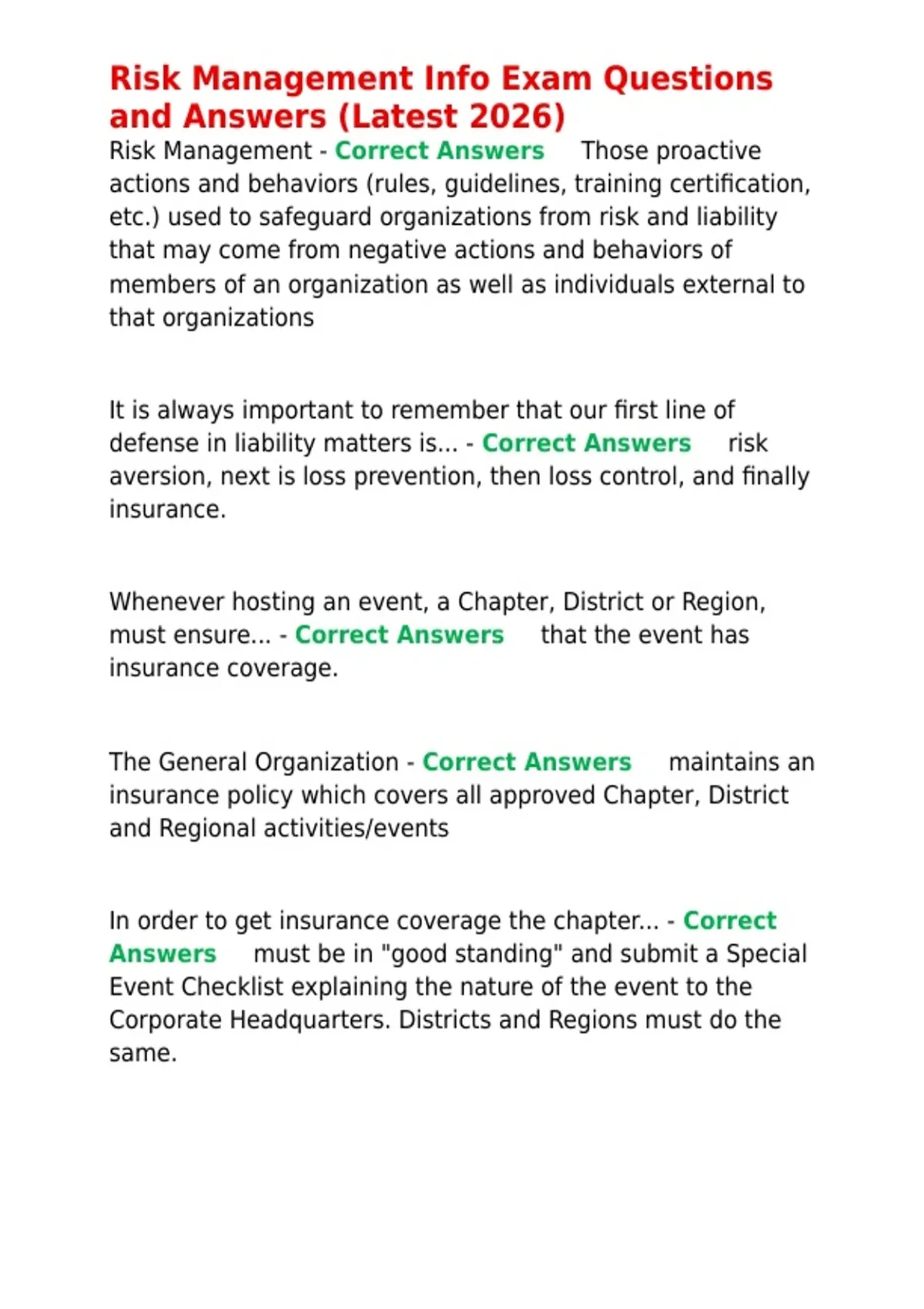 Risk Management Info Exam Questions and Answers (Latest 2026)
Risk Management - Correct Answers Those proactive actions and behaviors (rules, guidelines, training certification, etc.) used to safeguard organizations from risk and liability that may come from negative actions and behaviors of members of an organization as well as individuals external to that organizations

It is always important to remember that our first line of defense in liability matters is... - Correct Answers risk aversion, next is loss prevention, then loss control, and finally insurance.

Whenever hosting an event, a Chapter, District or Region, must ensure... - Correct Answers that the event has insurance coverage.

The General Organization - Correct Answers maintains an insurance policy which covers all approved Chapter, District and Regional activities/events

In order to get insurance coverage the chapter... - Correct Answers must be in "good standing" and submit a Special Event Checklist explaining the nature of the event to the Corporate Headquarters. Districts and Regions must do the same.